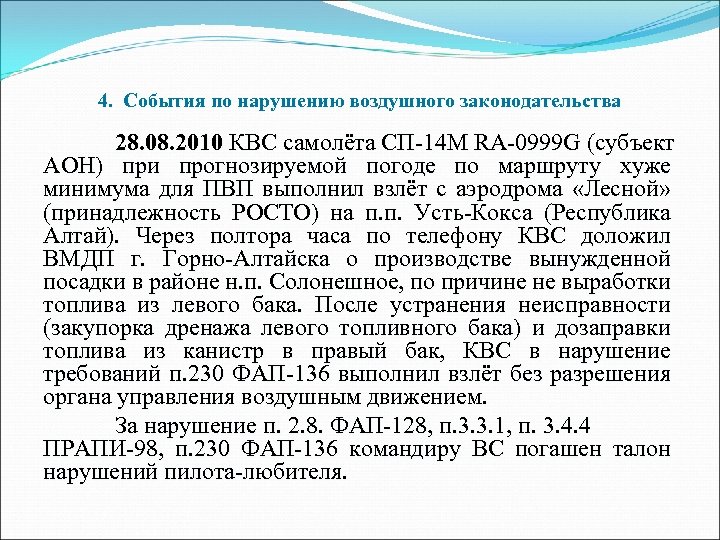 4. События по нарушению воздушного законодательства

28.08.2010 КВС самолёта СП-14М RA-0999G (субъект АОН) при прогнозируемой погоде по маршруту хуже минимума для ПВП выполнил взлёт с аэродрома «Лесной» (принадлежность РОСТО) на п.п. Усть-Кокса (Республика Алтай). Через полтора часа по телефону КВС доложил ВМДП г. Горно-Алтайска о производстве вынужденной посадки в районе н.п. Солонешное, по причине не выработки топлива из левого бака. После устранения неисправности (закупорка дренажа левого топливного бака) и дозаправки топлива из канистр в правый бак, КВС в нарушение требований п.230 ФАП-136 выполнил взлёт без разрешения органа управления воздушным движением.

За нарушение п. 2.8. ФАП-128, п.3.3.1, п. 3.4.4 ПРАПИ-98, п.230 ФАП-136 командиру ВС погашен талон нарушений пилота-любителя.